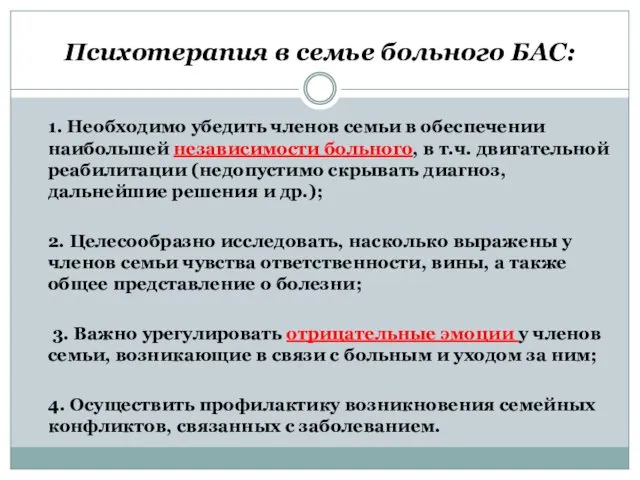 Психотерапия в семье больного БАС:

1. Необходимо убедить членов семьи в обеспечении наибольшей независимости больного, в т.ч. двигательной реабилитации (недопустимо скрывать диагноз, дальнейшие решения и др.);

2. Целесообразно исследовать, насколько выражены у членов семьи чувства ответственности, вины, а также общее представление о болезни;

3. Важно урегулировать отрицательные эмоции у членов семьи, возникающие в связи с больным и уходом за ним;

4. Осуществить профилактику возникновения семейных конфликтов, связанных с заболеванием.